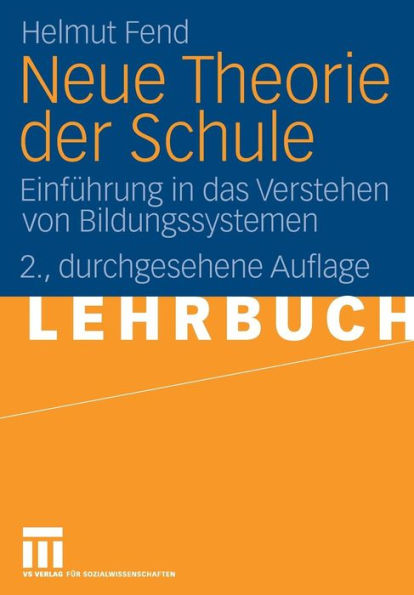 Helmut Fend

Neue Theorie der Schule

Einführung in das Verstehen von Bildungssystemen

2., durchgesehene Auflage

LEHRBUCH

VS VERLAG FÜR SOZIALWISSENSCHAFTEN